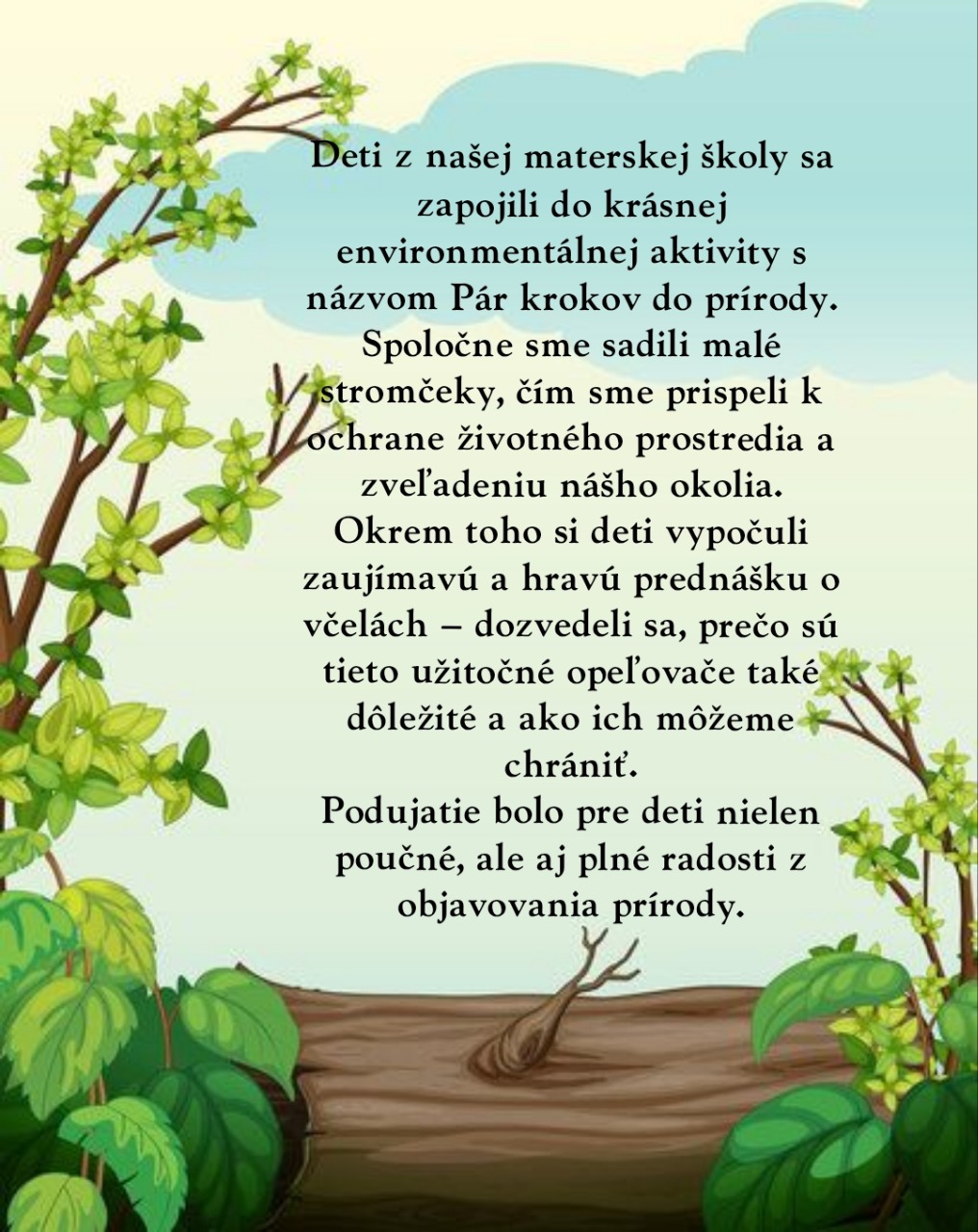 Deti z našej materskej školy sa zapojili do krásnej environmentálnej aktivity s názvom Pár krokov do prírody. Spoločne sme sadili malé stromčeky, čím sme prispeli k ochrane životného prostredia a zveľadeniu nášho okolia. Okrem toho si deti vypočuli zaujímavú a hravú prednášku o včelách – dozvedeli sa, prečo sú tieto užitočné opeľovače také dôležité a ako ich môžeme chrániť.

Podujatie bolo pre deti nielen poučné, ale aj plné radosti z objavovania prírody.